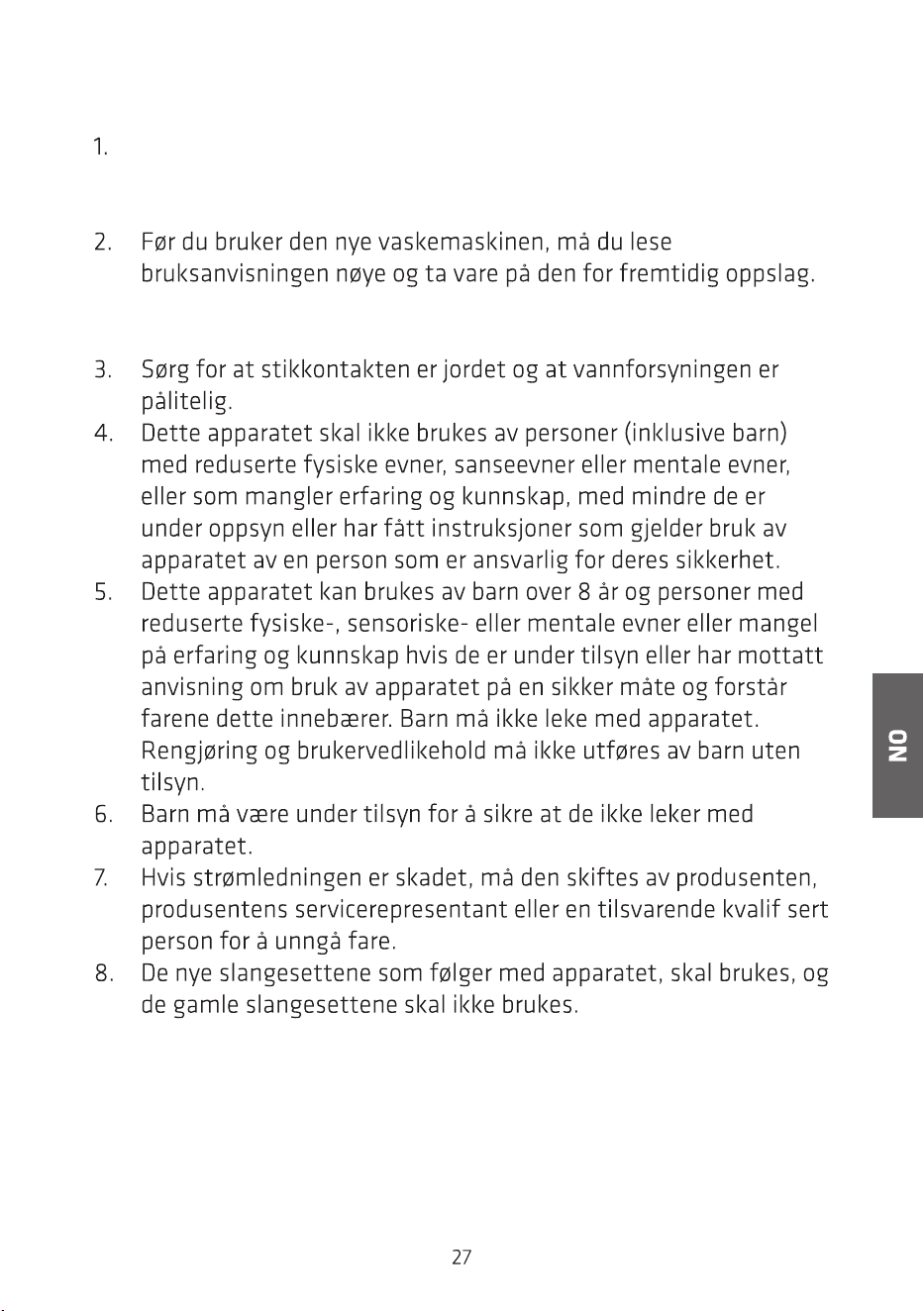 1.

2. Før du bruker den nye vaskemaskinen, må du lese bruksanvisningen nøye og ta vare på den for fremtidig oppslag.

3. Sørg for at stikkontakten er jordet og at vannforsyningen er pålitelig.
4. Dette apparatet skal ikke brukes av personer (inklusive barn) med reduserte fysiske evner, sanseevner eller mentale evner, eller som mangler erfaring og kunnskap, med mindre de er under oppsyn eller har fått instruksjoner som gjelder bruk av apparatet av en person som er ansvarlig for deres sikkerhet.
5. Dette apparatet kan brukes av barn over 8 år og personer med reduserte fysiske-, sensoriske- eller mentale evner eller mangel på erfaring og kunnskap hvis de er under tilsyn eller har mottatt anvisning om bruk av apparatet på en sikker måte og forstår farene dette innebærer. Barn må ikke leke med apparatet. Rengjøring og brukervedlikehold må ikke utføres av barn uten tilsyn.
6. Barn må være under tilsyn for å sikre at de ikke leker med apparatet.
7. Hvis strømledningen er skadet, må den skiftes av produsenten, produsentens servicerepresentant eller en tilsvarende kvalif sert person for å unngå fare.
8. De nye slangesettene som følger med apparatet, skal brukes, og de gamle slangesettene skal ikke brukes.

NO

27